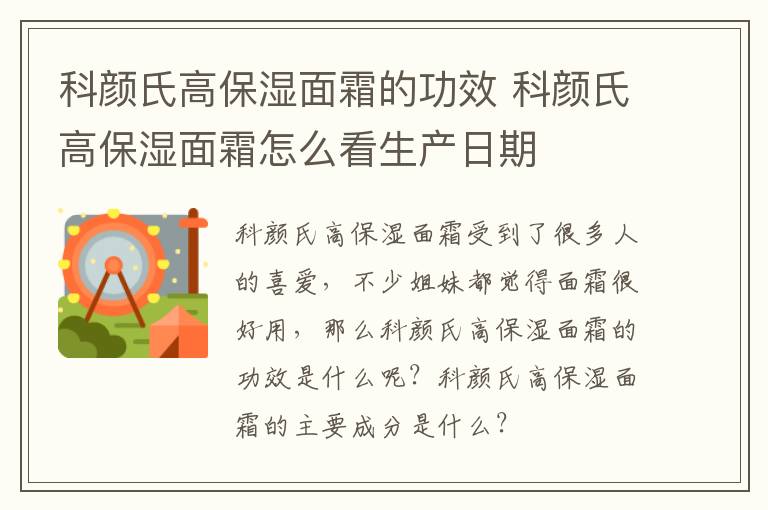 科颜氏高保湿面霜的功效 科颜氏高保湿面霜怎么看生产日期

科颜氏高保湿面霜受到了很多人的喜爱，不少姐妹都觉得面霜很好用，那么科颜氏高保湿面霜的功效是什么呢？科颜氏高保湿面霜的主要成分是什么？